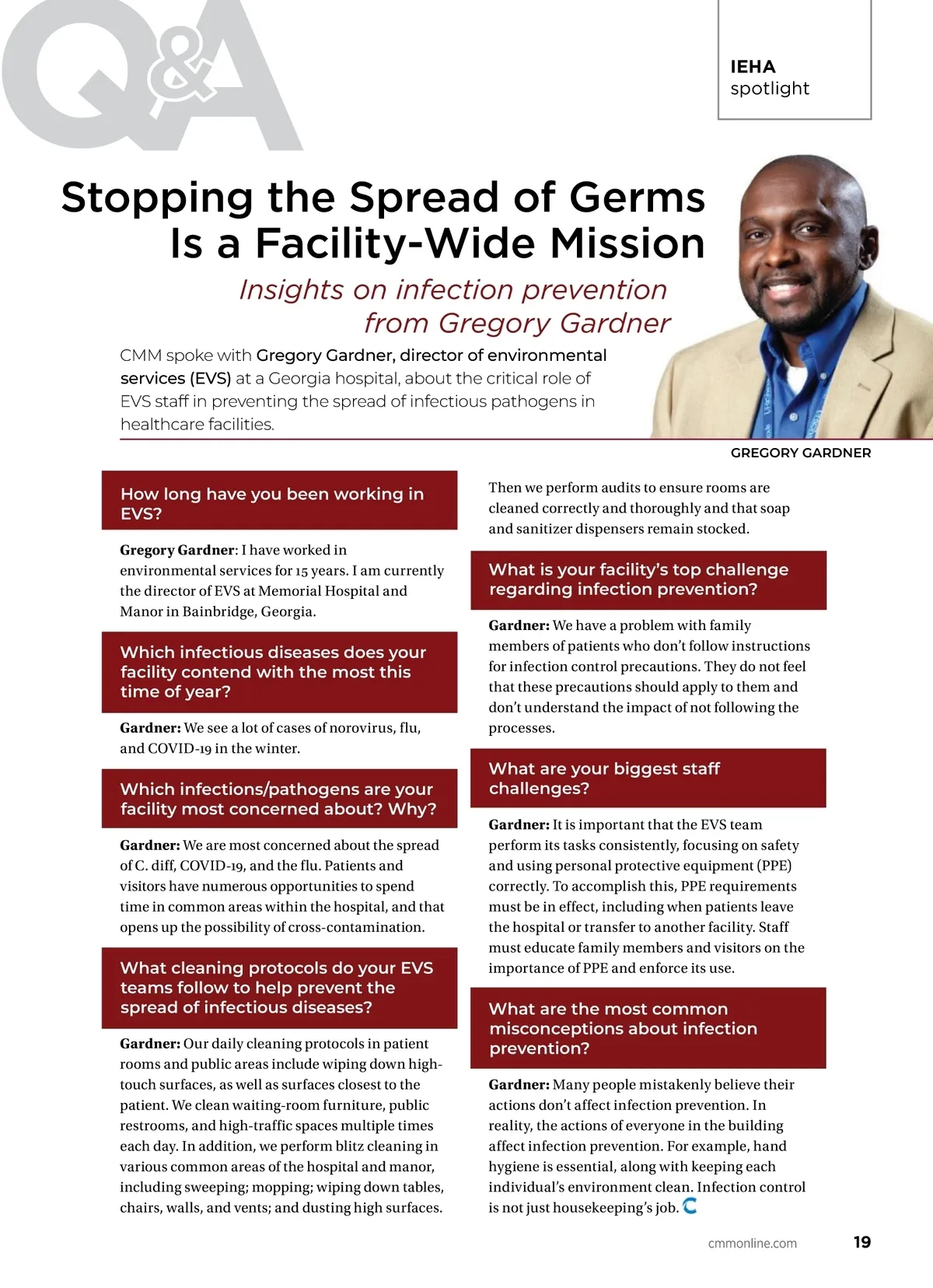 Q&A

IEHA
spotlight

Stopping the Spread of Germs Is a Facility-Wide Mission

Insights on infection prevention from Gregory Gardner

CMM spoke with Gregory Gardner, director of environmental services (EVS) at a Georgia hospital, about the critical role of EVS staff in preventing the spread of infectious pathogens in healthcare facilities.

GREGORY GARDNER

How long have you been working in EVS?

Gregory Gardner: I have worked in environmental services for 15 years. I am currently the director of EVS at Memorial Hospital and Manor in Bainbridge, Georgia.

Which infectious diseases does your facility contend with the most this time of year?

Gardner: We see a lot of cases of norovirus, flu, and COVID-19 in the winter.

Which infections/pathogens are your facility most concerned about? Why?

Gardner: We are most concerned about the spread of C. diff, COVID-19, and the flu. Patients and visitors have numerous opportunities to spend time in common areas within the hospital, and that opens up the possibility of cross-contamination.

What cleaning protocols do your EVS teams follow to help prevent the spread of infectious diseases?

Gardner: Our daily cleaning protocols in patient rooms and public areas include wiping down high-touch surfaces, as well as surfaces closest to the patient. We clean waiting-room furniture, public restrooms, and high-traffic spaces multiple times each day. In addition, we perform blitz cleaning in various common areas of the hospital and manor, including sweeping; mopping; wiping down tables, chairs, walls, and vents; and dusting high surfaces. Then we perform audits to ensure rooms are cleaned correctly and thoroughly and that soap and sanitizer dispensers remain stocked.

What is your facility's top challenge regarding infection prevention?

Gardner: We have a problem with family members of patients who don't follow instructions for infection control precautions. They do not feel that these precautions should apply to them and don't understand the impact of not following the processes.

What are your biggest staff challenges?

Gardner: It is important that the EVS team perform its tasks consistently, focusing on safety and using personal protective equipment (PPE) correctly. To accomplish this, PPE requirements must be in effect, including when patients leave the hospital or transfer to another facility. Staff must educate family members and visitors on the importance of PPE and enforce its use.

What are the most common misconceptions about infection prevention?

Gardner: Many people mistakenly believe their actions don't affect infection prevention. In reality, the actions of everyone in the building affect infection prevention. For example, hand hygiene is essential, along with keeping each individual's environment clean. Infection control is not just housekeeping's job.

cmmonline.com 19